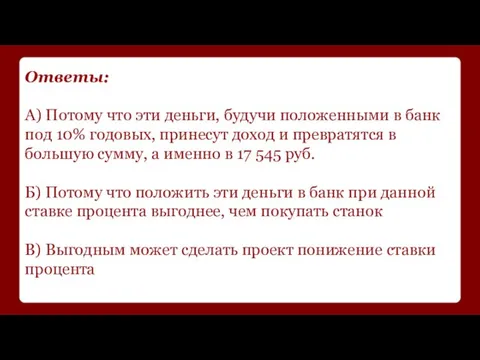 Ответы:

А) Потому что эти деньги, будучи положенными в банк под 10% годовых, принесут доход и превратятся в большую сумму, а именно в 17 545 руб.

Б) Потому что положить эти деньги в банк при данной ставке процента выгоднее, чем покупать станок

В) Выгодным может сделать проект понижение ставки процента